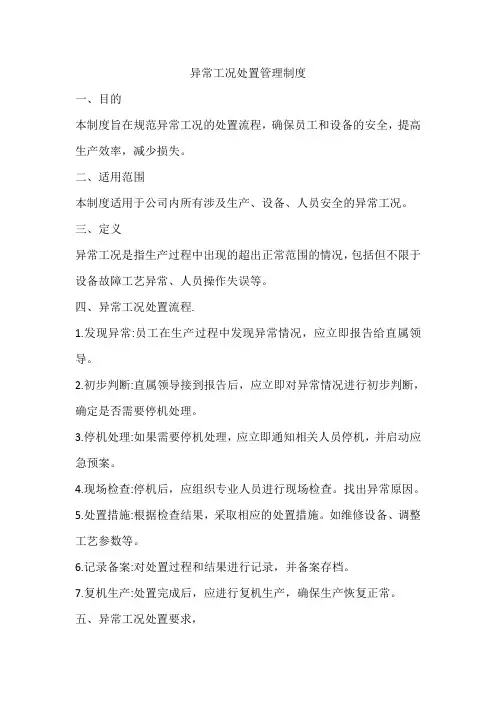 异常工况处置管理制度

一、目的

本制度旨在规范异常工况的处置流程，确保员工和设备的安全，提高生产效率，减少损失。

二、适用范围

本制度适用于公司内所有涉及生产、设备、人员安全的异常工况。

三、定义

异常工况是指生产过程中出现的超出正常范围的情况，包括但不限于设备故障工艺异常、人员操作失误等。

四、异常工况处置流程.

1.发现异常:员工在生产过程中发现异常情况，应立即报告给直属领导。

2.初步判断:直属领导接到报告后，应立即对异常情况进行初步判断，确定是否需要停机处理。

3.停机处理:如果需要停机处理，应立即通知相关人员停机，并启动应急预案。

4.现场检查:停机后，应组织专业人员进行现场检查。找出异常原因。

5.处置措施:根据检查结果，采取相应的处置措施。如维修设备、调整工艺参数等。

6.记录备案:对处置过程和结果进行记录，并备案存档。

7.复机生产:处置完成后，应进行复机生产，确保生产恢复正常。

五、异常工况处置要求，